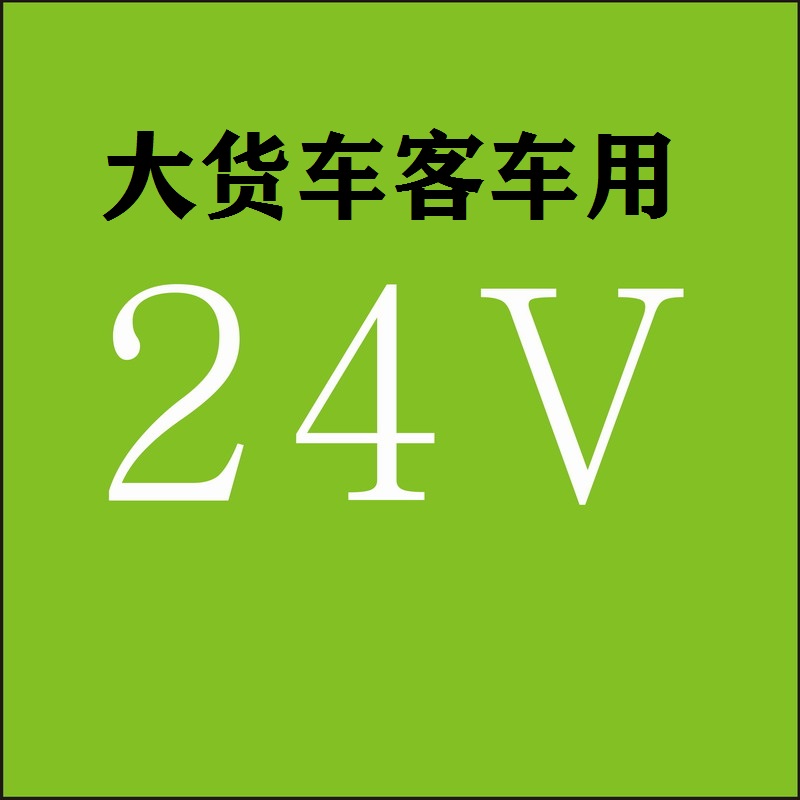 大货车客车用

24V